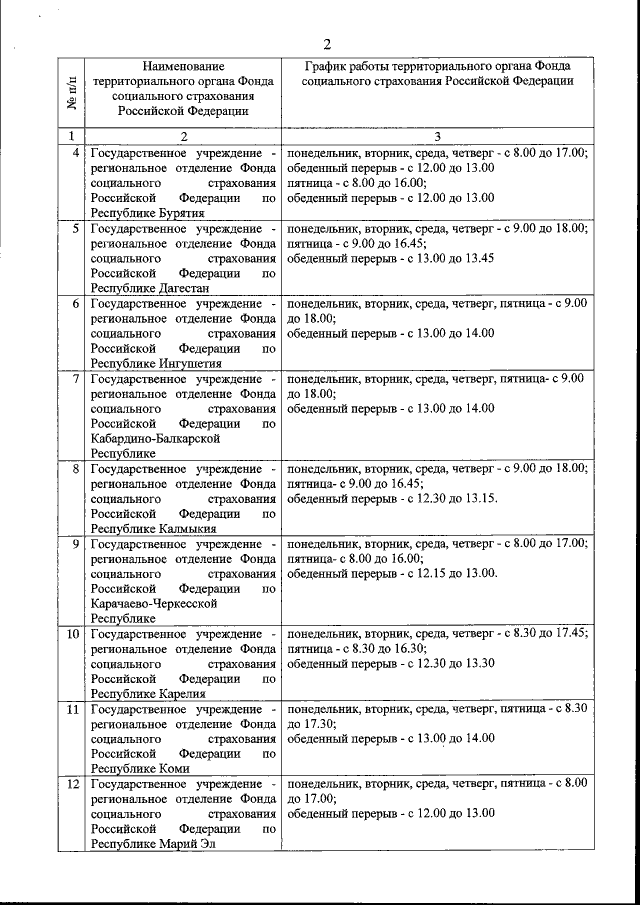 2

| № п/п | Наименование территориального органа Фонда социального страхования Российской Федерации | График работы территориального органа Фонда социального страхования Российской Федерации |
|---|---|---|
| 1 | 2 | 3 |
| 4 | Государственное учреждение - региональное отделение Фонда социального страхования Российской Федерации по Республике Бурятия | понедельник, вторник, среда, четверг - с 8.00 до 17.00; обеденный перерыв - с 12.00 до 13.00 пятница - с 8.00 до 16.00; обеденный перерыв - с 12.00 до 13.00 |
| 5 | Государственное учреждение - региональное отделение Фонда социального страхования Российской Федерации по Республике Дагестан | понедельник, вторник, среда, четверг - с 9.00 до 18.00; пятница - с 9.00 до 16.45; обеденный перерыв - с 13.00 до 13.45 |
| 6 | Государственное учреждение - региональное отделение Фонда социального страхования Российской Федерации по Республике Ингушетия | понедельник, вторник, среда, четверг, пятница - с 9.00 до 18.00; обеденный перерыв - с 13.00 до 14.00 |
| 7 | Государственное учреждение - региональное отделение Фонда социального страхования Российской Федерации по Кабардино-Балкарской Республике | понедельник, вторник, среда, четверг, пятница- с 9.00 до 18.00; обеденный перерыв - с 13.00 до 14.00 |
| 8 | Государственное учреждение - региональное отделение Фонда социального страхования Российской Федерации по Республике Калмыкия | понедельник, вторник, среда, четверг - с 9.00 до 18.00; пятница- с 9.00 до 16.45; обеденный перерыв - с 12.30 до 13.15. |
| 9 | Государственное учреждение - региональное отделение Фонда социального страхования Российской Федерации по Карачаево-Черкесской Республике | понедельник, вторник, среда, четверг - с 8.00 до 17.00; пятница- с 8.00 до 16.00; обеденный перерыв - с 12.15 до 13.00. |
| 10 | Государственное учреждение - региональное отделение Фонда социального страхования Российской Федерации по Республике Карелия | понедельник, вторник, среда, четверг - с 8.30 до 17.45; пятница - с 8.30 до 16.30; обеденный перерыв - с 12.30 до 13.30 |
| 11 | Государственное учреждение - региональное отделение Фонда социального страхования Российской Федерации по Республике Коми | понедельник, вторник, среда, четверг, пятница - с 8.30 до 17.30; обеденный перерыв - с 13.00 до 14.00 |
| 12 | Государственное учреждение - региональное отделение Фонда социального страхования Российской Федерации по Республике Марий Эл | понедельник, вторник, среда, четверг, пятница - с 8.00 до 17.00; обеденный перерыв - с 12.00 до 13.00 |